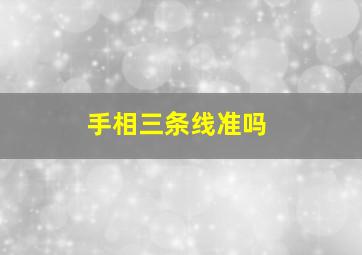 手相三条线准吗